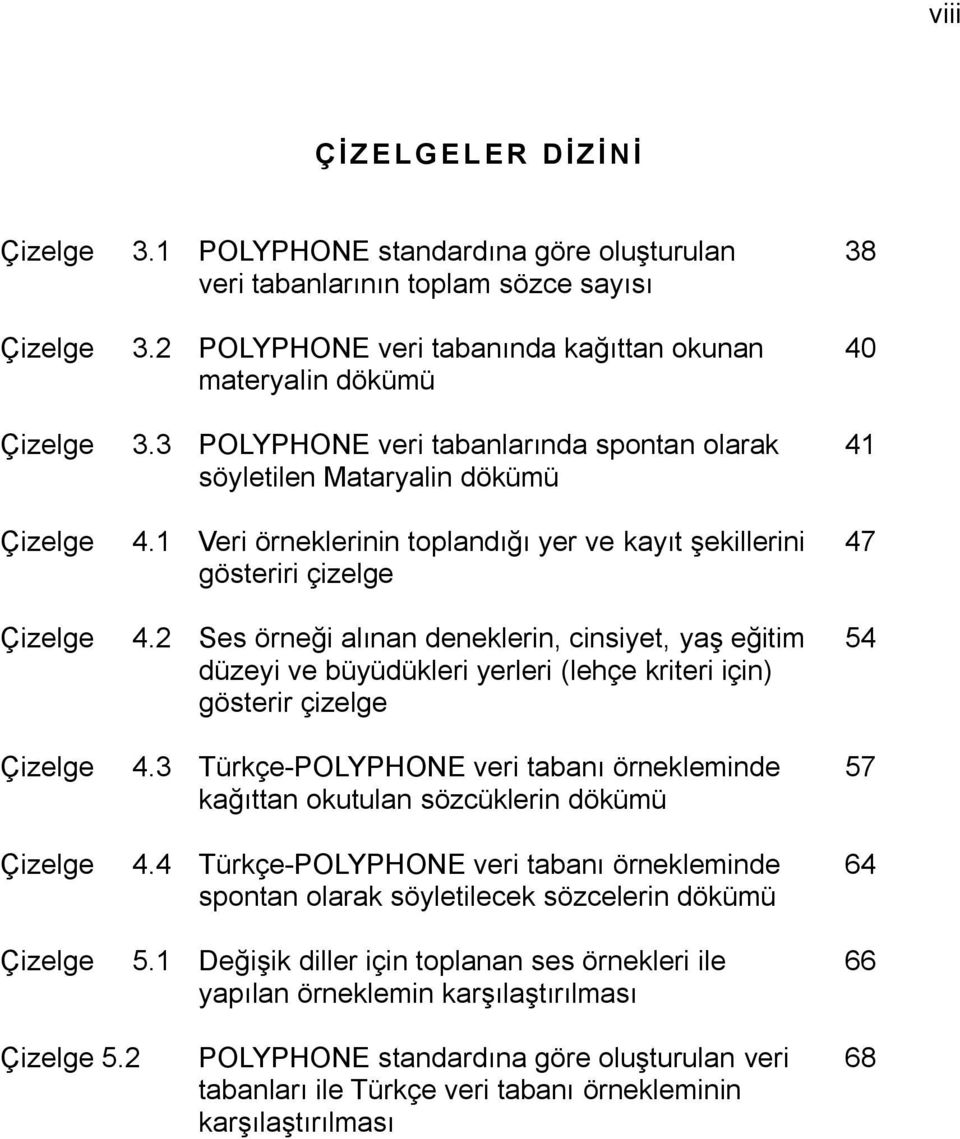 viii

ÇİZELGELER DİZİNİ

Çizelge 3.1 POLYPHONE standardına göre oluşturulan veri tabanlarının toplam sözce sayısı 38

Çizelge 3.2 POLYPHONE veri tabanında kağıttan okunan materyalin dökümü 40

Çizelge 3.3 POLYPHONE veri tabanlarında spontan olarak söyletilen Mataryalin dökümü 41

Çizelge 4.1 Veri örneklerinin toplandığı yer ve kayıt şekillerini gösteriri çizelge 47

Çizelge 4.2 Ses örneği alınan deneklerin, cinsiyet, yaş eğitim düzeyi ve büyüdükleri yerleri (lehçe kriteri için) gösterir çizelge 54

Çizelge 4.3 Türkçe-POLYPHONE veri tabanı örnekleminde kağıttan okutulan sözcüklerin dökümü 57

Çizelge 4.4 Türkçe-POLYPHONE veri tabanı örnekleminde spontan olarak söyletilecek sözcelerin dökümü 64

Çizelge 5.1 Değişik diller için toplanan ses örnekleri ile yapılan örneklemin karşılaştırılması 66

Çizelge 5.2 POLYPHONE standardına göre oluşturulan veri tabanları ile Türkçe veri tabanı örnekleminin karşılaştırılması 68